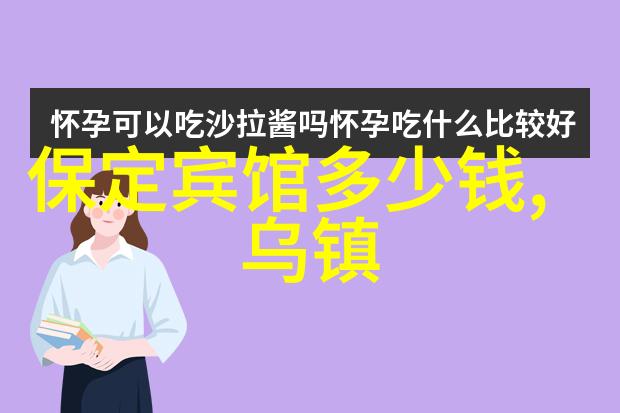 怀孕可以吃沙拉酱吗怀孕吃什么比较好

保定宾馆多少钱,乌镇